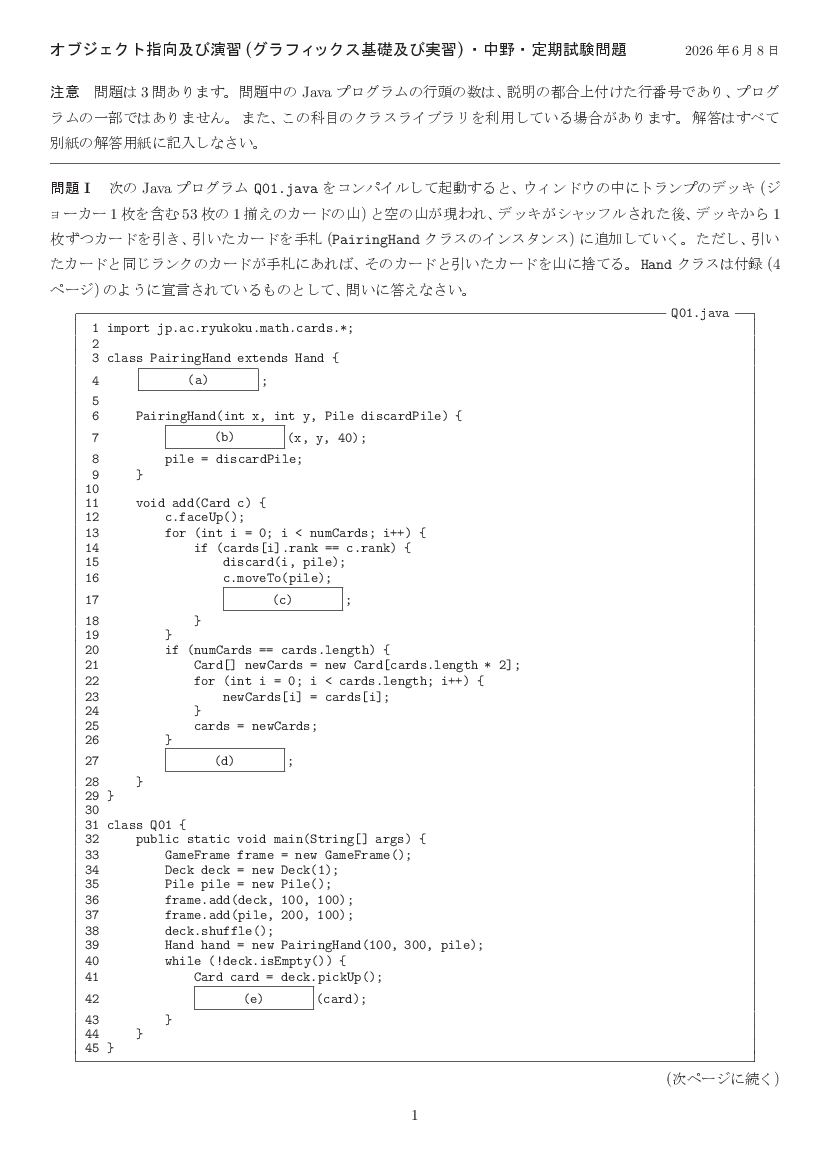 オブジェクト指向及び演習(グラフィックス基礎及び実習)・中野・定期試験問題 2026年6月8日

注意 問題は3問あります。問題中のJavaプログラムの行頭の数は、説明の都合上付けた行番号であり、プログラムの一部ではありません。また、この科目のクラスライブラリを利用している場合があります。解答はすべて別紙の解答用紙に記入しなさい。

問題I 次のJavaプログラムQ01.javaをコンパイルして起動すると、ウィンドウの中にトランプのデッキ(ジョーカー1枚を含む53枚の1揃えのカードの山)と空の山が現われ、デッキがシャッフルされた後、デッキから1枚ずつカードを引き、引いたカードを手札(PairingHandクラスのインスタンス)に追加していく。ただし、引いたカードと同じランクのカードが手札にあれば、そのカードと引いたカードを山に捨てる。Handクラスは付録(4ページ)のように宣言されているものとして、問いに答えなさい。

Q01.java
1 import jp.ac.ryukoku.math.cards.*;
2
3 class PairingHand extends Hand {
4     (a) ;
5
6     PairingHand(int x, int y, Pile discardPile) {
7         (b) (x, y, 40);
8         pile = discardPile;
9     }
10
11     void add(Card c) {
12         c.faceUp();
13         for (int i = 0; i < numCards; i++) {
14             if (cards[i].rank == c.rank) {
15                 discard(i, pile);
16                 c.moveTo(pile);
17                 (c) ;
18             }
19         }
20         if (numCards == cards.length) {
21             Card[] newCards = new Card[cards.length * 2];
22             for (int i = 0; i < cards.length; i++) {
23                 newCards[i] = cards[i];
24             }
25             cards = newCards;
26         }
27         (d) ;
28     }
29 }
30
31 class Q01 {
32     public static void main(String[] args) {
33         GameFrame frame = new GameFrame();
34         Deck deck = new Deck(1);
35         Pile pile = new Pile();
36         frame.add(deck, 100, 100);
37         frame.add(pile, 200, 100);
38         deck.shuffle();
39         Hand hand = new PairingHand(100, 300, pile);
40         while (!deck.isEmpty()) {
41             Card card = deck.pickUp();
42             (e) (card);
43         }
44     }
45 }

(次ページに続く)

1